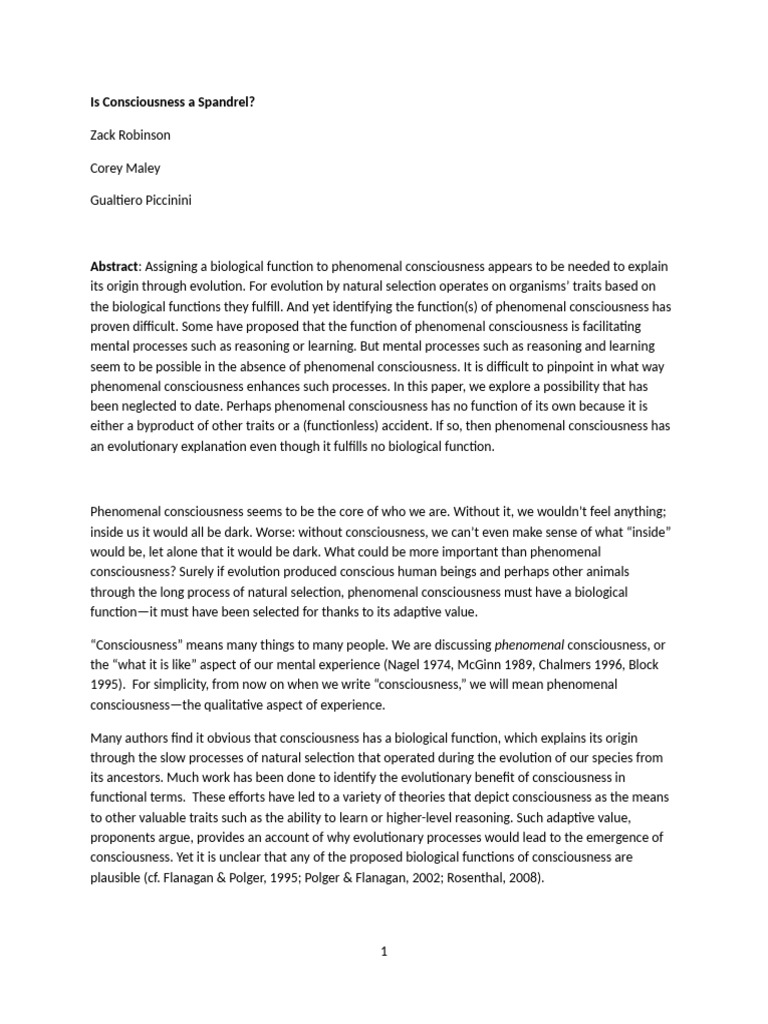 Is Consciousness a Spandrel?

Zack Robinson

Corey Maley

Gualtiero Piccinini

Abstract: Assigning a biological function to phenomenal consciousness appears to be needed to explain its origin through evolution. For evolution by natural selection operates on organisms' traits based on the biological functions they fulfill. And yet identifying the function(s) of phenomenal consciousness has proven difficult. Some have proposed that the function of phenomenal consciousness is facilitating mental processes such as reasoning or learning. But mental processes such as reasoning and learning seem to be possible in the absence of phenomenal consciousness. It is difficult to pinpoint in what way phenomenal consciousness enhances such processes. In this paper, we explore a possibility that has been neglected to date. Perhaps phenomenal consciousness has no function of its own because it is either a byproduct of other traits or a (functionless) accident. If so, then phenomenal consciousness has an evolutionary explanation even though it fulfills no biological function.

Phenomenal consciousness seems to be the core of who we are. Without it, we wouldn't feel anything; inside us it would all be dark. Worse: without consciousness, we can't even make sense of what "inside" would be, let alone that it would be dark. What could be more important than phenomenal consciousness? Surely if evolution produced conscious human beings and perhaps other animals through the long process of natural selection, phenomenal consciousness must have a biological function—it must have been selected for thanks to its adaptive value.

"Consciousness" means many things to many people. We are discussing phenomenal consciousness, or the "what it is like" aspect of our mental experience (Nagel 1974, McGinn 1989, Chalmers 1996, Block 1995). For simplicity, from now on when we write "consciousness," we will mean phenomenal consciousness—the qualitative aspect of experience.

Many authors find it obvious that consciousness has a biological function, which explains its origin through the slow processes of natural selection that operated during the evolution of our species from its ancestors. Much work has been done to identify the evolutionary benefit of consciousness in functional terms. These efforts have led to a variety of theories that depict consciousness as the means to other valuable traits such as the ability to learn or higher-level reasoning. Such adaptive value, proponents argue, provides an account of why evolutionary processes would lead to the emergence of consciousness. Yet it is unclear that any of the proposed biological functions of consciousness are plausible (cf. Flanagan & Polger, 1995; Polger & Flanagan, 2002; Rosenthal, 2008).

1